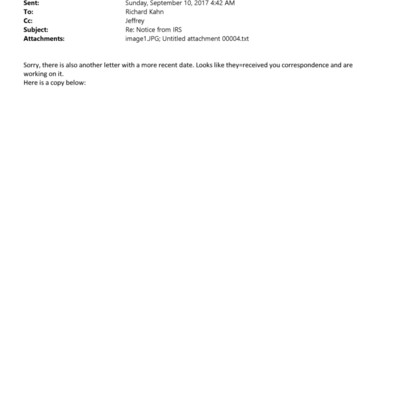 Sent: Sunday, September 10, 2017 4:42 AM
To: Richard Kahn
Cc: Jeffrey
Subject: Re: Notice from IRS
Attachments: image1.JPG; Untitled attachment 00004.txt

Sorry, there is also another letter with a more recent date. Looks like they=received you correspondence and are working on it.
Here is a copy below: